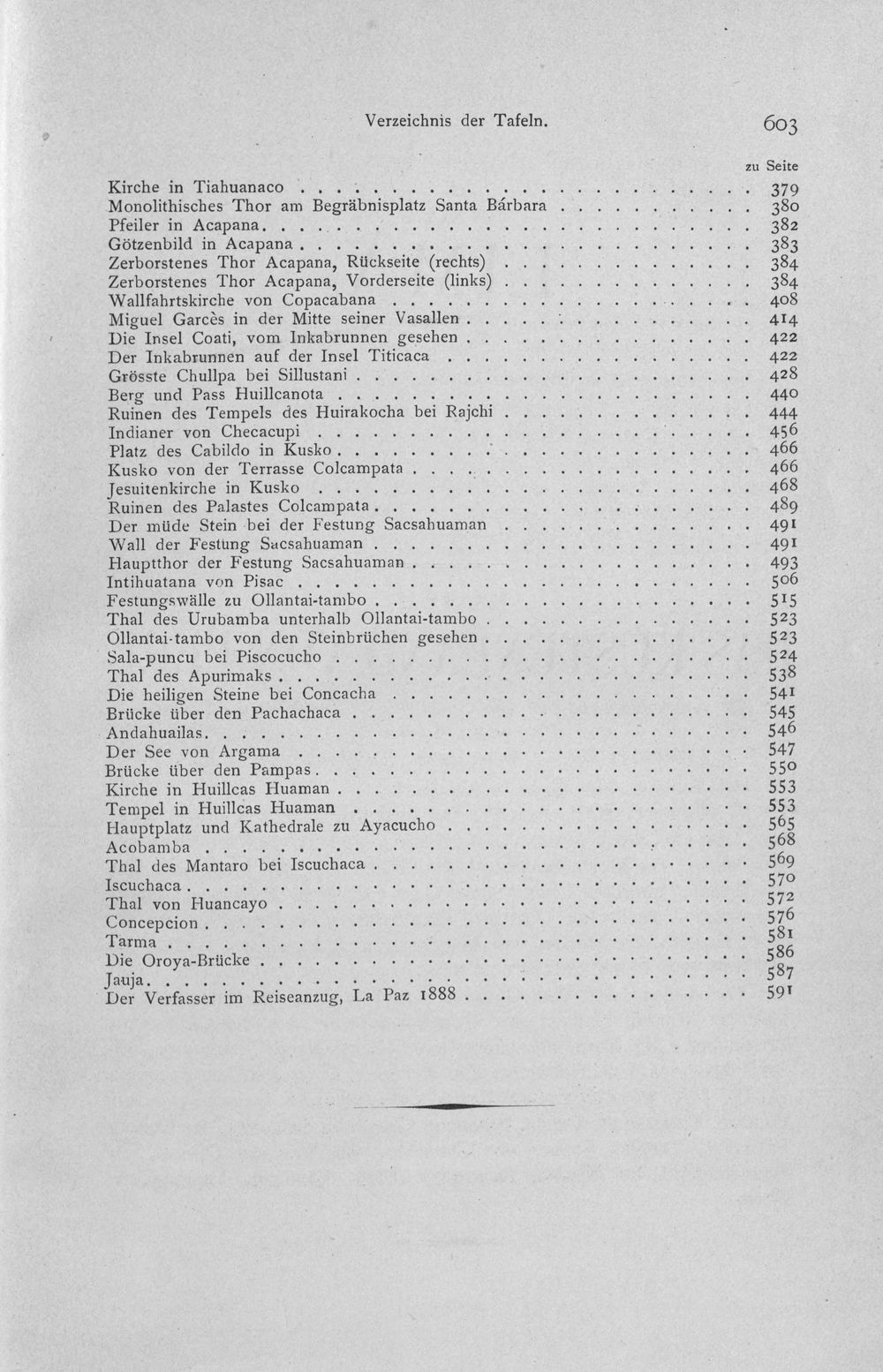 Verzeichnis der Tafeln. 603

zu Seite

Kirche in Tiahuanaco 379
Monolithisches Thor am Begräbnisplatz Santa Bárbara 380
Pfeiler in Acapana 382
Götzenbild in Acapana 383
Zerborstenes Thor Acapana, Rückseite (rechts) 384
Zerborstenes Thor Acapana, Vorderseite (links) 384
Wallfahrtskirche von Copacabana 408
Miguel Garcès in der Mitte seiner Vasallen 414
Die Insel Coati, vom Inkabrunnen gesehen 422
Der Inkabrunnen auf der Insel Titicaca 422
Grösste Chullpa bei Sillustani 428
Berg und Pass Huillcanota 440
Ruinen des Tempels des Huirakocha bei Rajchi 444
Indianer von Checacupi 456
Platz des Cabildo in Kusko 466
Kusko von der Terrasse Colcampata 466
Jesuitenkirche in Kusko 468
Ruinen des Palastes Colcampata 489
Der müde Stein bei der Festung Sacsahuaman 491
Wall der Festung Sacsahuaman 491
Hauptthor der Festung Sacsahuaman 493
Intihuatana von Pisac 506
Festungswälle zu Ollantai-tambo 515
Thal des Urubamba unterhalb Ollantai-tambo 523
Ollantai-tambo von den Steinbrüchen gesehen 523
Sala-puncu bei Piscocucho 524
Thal des Apurimaks 538
Die heiligen Steine bei Concacha 541
Brücke über den Pachachaca 545
Andahuailas 546
Der See von Argama 547
Brücke über den Pampas 550
Kirche in Huillcas Huaman 553
Tempel in Huillcas Huaman 553
Hauptplatz und Kathedrale zu Ayacucho 565
Acobamba 568
Thal des Mantaro bei Iscuchaca 569
Iscuchaca 570
Thal von Huancayo 572
Concepcion 576
Tarma 581
Die Oroya-Brücke 586
Jauja 587
Der Verfasser im Reiseanzug, La Paz 1888 591